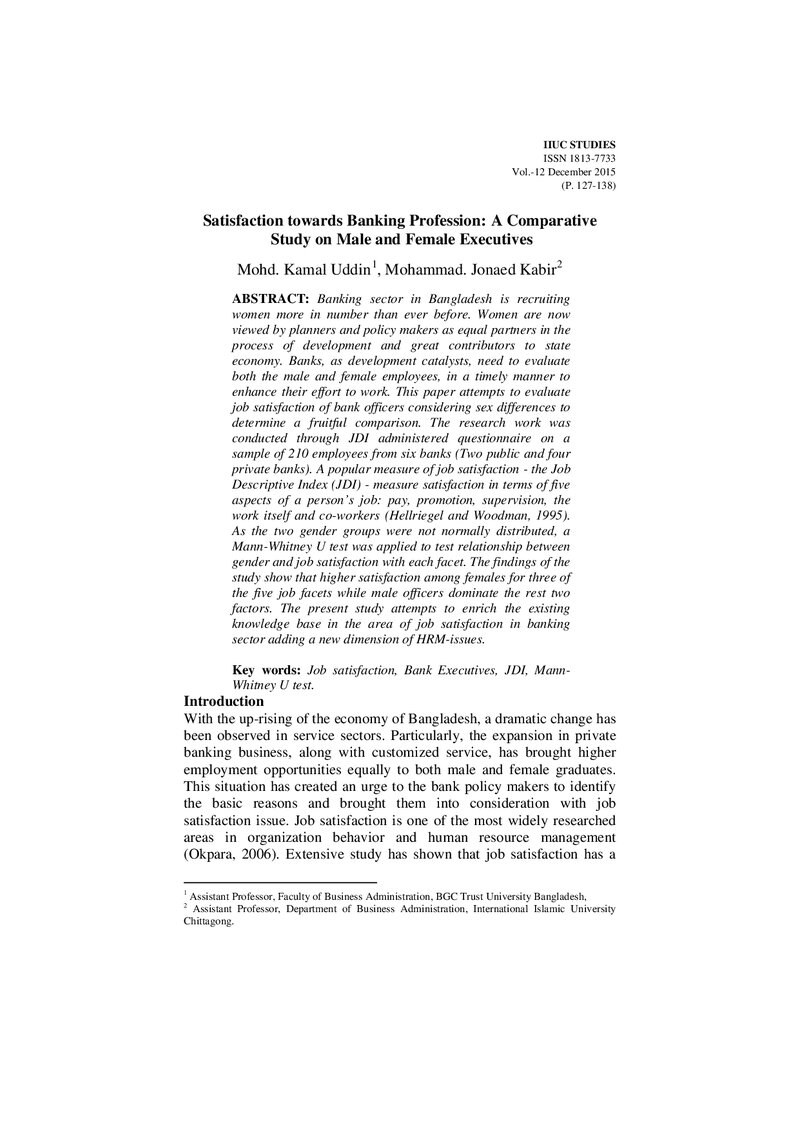 IIUC STUDIES
ISSN 1813-7733
Vol.-12 December 2015
(P. 127-138)

Satisfaction towards Banking Profession: A Comparative Study on Male and Female Executives

Mohd. Kamal Uddin$^{1}$, Mohammad. Jonaed Kabir$^{2}$

ABSTRACT: Banking sector in Bangladesh is recruiting women more in number than ever before. Women are now viewed by planners and policy makers as equal partners in the process of development and great contributors to state economy. Banks, as development catalysts, need to evaluate both the male and female employees, in a timely manner to enhance their effort to work. This paper attempts to evaluate job satisfaction of bank officers considering sex differences to determine a fruitful comparison. The research work was conducted through JDI administered questionnaire on a sample of 210 employees from six banks (Two public and four private banks). A popular measure of job satisfaction - the Job Descriptive Index (JDI) - measure satisfaction in terms of five aspects of a person's job: pay, promotion, supervision, the work itself and co-workers (Hellriegel and Woodman, 1995). As the two gender groups were not normally distributed, a Mann-Whitney U test was applied to test relationship between gender and job satisfaction with each facet. The findings of the study show that higher satisfaction among females for three of the five job facets while male officers dominate the rest two factors. The present study attempts to enrich the existing knowledge base in the area of job satisfaction in banking sector adding a new dimension of HRM-issues.

Key words: Job satisfaction, Bank Executives, JDI, Mann-Whitney U test.

Introduction
With the up-rising of the economy of Bangladesh, a dramatic change has been observed in service sectors. Particularly, the expansion in private banking business, along with customized service, has brought higher employment opportunities equally to both male and female graduates. This situation has created an urge to the bank policy makers to identify the basic reasons and brought them into consideration with job satisfaction issue. Job satisfaction is one of the most widely researched areas in organization behavior and human resource management (Okpara, 2006). Extensive study has shown that job satisfaction has a

$^{1}$ Assistant Professor, Faculty of Business Administration, BGC Trust University Bangladesh.
$^{2}$ Assistant Professor, Department of Business Administration, International Islamic University Chittagong.